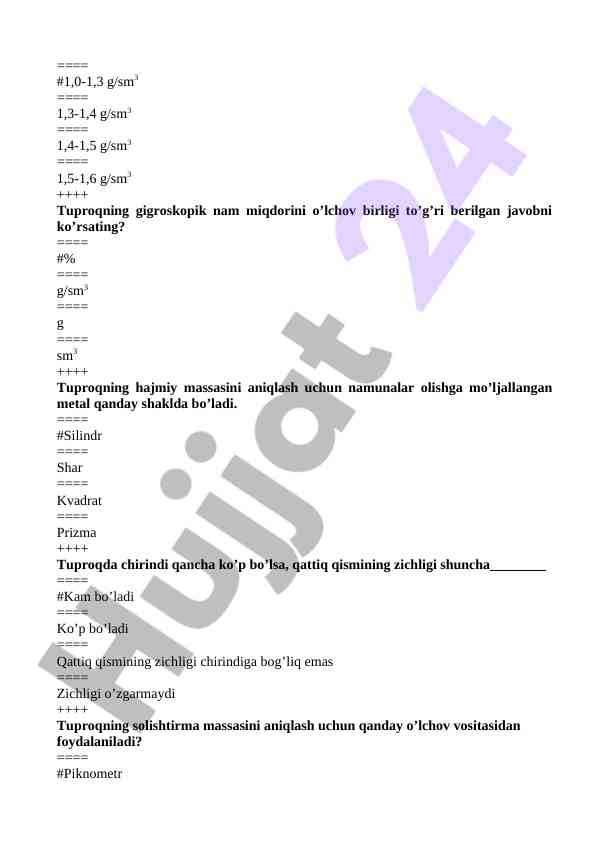 ====
#1,0-1,3 g/sm$^3$
====
1,3-1,4 g/sm$^3$
====
1,4-1,5 g/sm$^3$
====
1,5-1,6 g/sm$^3$
++++
**Tuproqning gigroskopik nam miqdorini o'lchov birligi to'g'ri berilgan javobni ko'rsating?**
====
#%
====
g/sm$^3$
====
g
====
sm$^3$
++++
**Tuproqning hajmiy massasini aniqlash uchun namunalar olishga mo'ljallangan metal qanday shaklda bo'ladi.**
====
#Silindr
====
Shar
====
Kvadrat
====
Prizma
++++
**Tuproqda chirindi qancha ko'p bo'lsa, qattiq qismining zichligi shuncha________**
====
#Kam bo'ladi
====
Ko'p bo'ladi
====
Qattiq qismining zichligi chirindiga bog'liq emas
====
Zichligi o'zgarmaydi
++++
**Tuproqning solishtirma massasini aniqlash uchun qanday o'lchov vositasidan foydalaniladi?**
====
#Piknometr

Hujjat 24